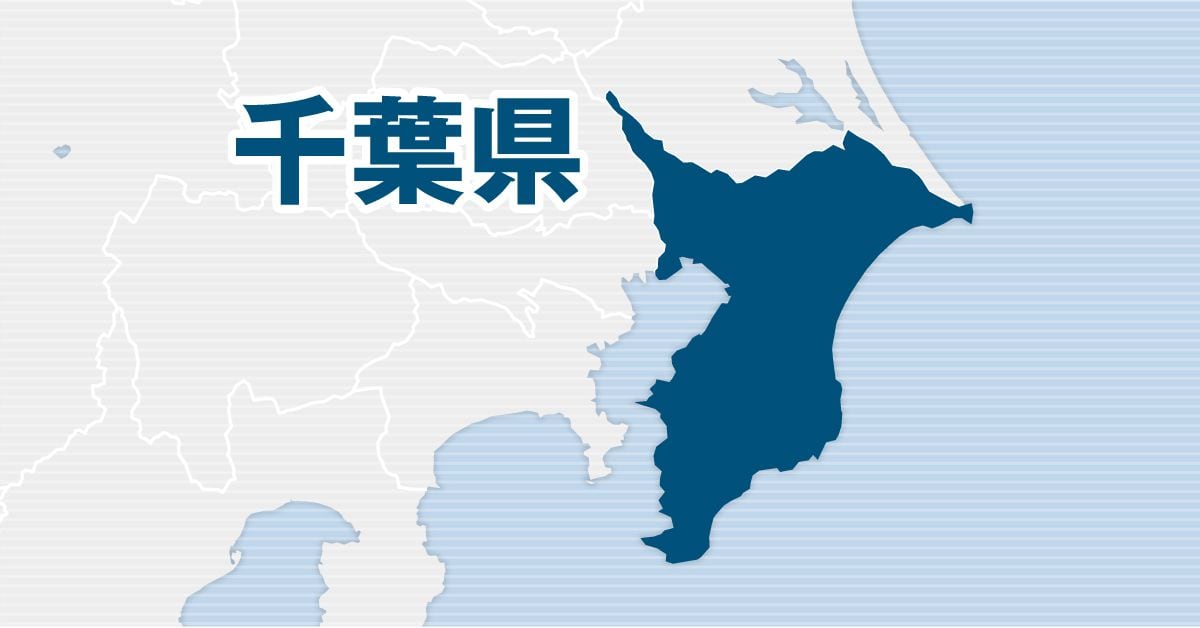 千葉県